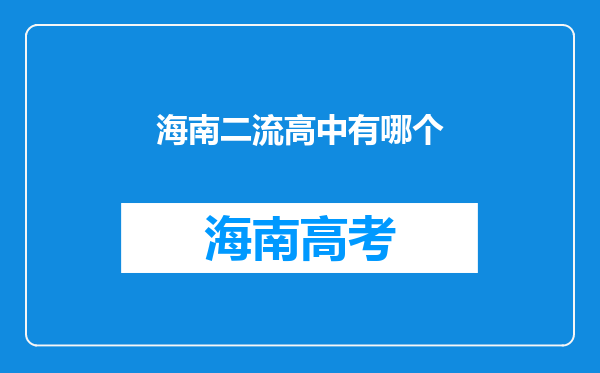 海南二流高中有哪个

海南高考